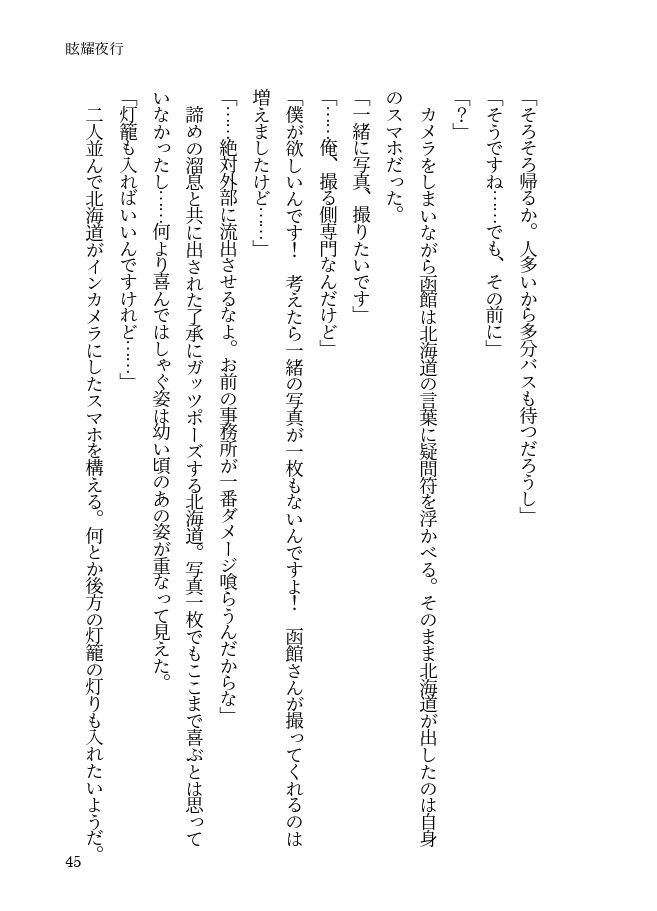 眩耀夜行

「そろそろ帰るか。人多いから多分バスも待つだろうし」

「そうですね……でも、その前に」

「？」

カメラをしまいながら函館は北海道の言葉に疑問符を浮かべる。そのまま北海道が出したのは自身のスマホだった。

「一緒に写真、撮りたいです」

「……俺、撮る側専門なんだけど」

「僕が欲しいんです！　考えたら一緒の写真が一枚もないんですよ！　函館さんが撮ってくれるのは増えましたけど……」

「……絶対外部に流出させるなよ。お前の事務所が一番ダメージ喰らうんだからな」

諦めの溜息と共に出された了承にガッツポーズする北海道。写真一枚でもここまで喜ぶとは思っていなかったし……何より喜んではしゃぐ姿は幼い頃のあの姿が重なって見えた。

「灯籠も入ればいいんですけれど……」

二人並んで北海道がインカメラにしたスマホを構える。何とか後方の灯籠の灯りも入れたいようだ。

45